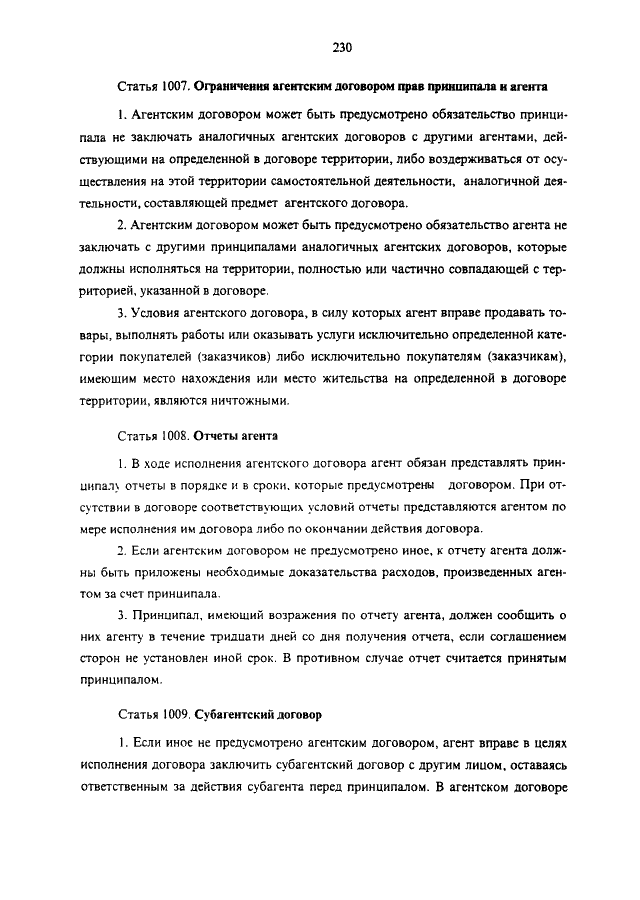 230

Статья 1007. Ограничения агентским договором прав принципала и агента

1. Агентским договором может быть предусмотрено обязательство принципала не заключать аналогичных агентских договоров с другими агентами, действующими на определенной в договоре территории, либо воздерживаться от осуществления на этой территории самостоятельной деятельности, аналогичной деятельности, составляющей предмет агентского договора.

2. Агентским договором может быть предусмотрено обязательство агента не заключать с другими принципалами аналогичных агентских договоров, которые должны исполняться на территории, полностью или частично совпадающей с территорией, указанной в договоре.

3. Условия агентского договора, в силу которых агент вправе продавать товары, выполнять работы или оказывать услуги исключительно определенной категории покупателей (заказчиков) либо исключительно покупателям (заказчикам), имеющим место нахождения или место жительства на определенной в договоре территории, являются ничтожными.

Статья 1008. Отчеты агента

1. В ходе исполнения агентского договора агент обязан представлять принципалу отчеты в порядке и в сроки, которые предусмотрены договором. При отсутствии в договоре соответствующих условий отчеты представляются агентом по мере исполнения им договора либо по окончании действия договора.

2. Если агентским договором не предусмотрено иное, к отчету агента должны быть приложены необходимые доказательства расходов, произведенных агентом за счет принципала.

3. Принципал, имеющий возражения по отчету агента, должен сообщить о них агенту в течение тридцати дней со дня получения отчета, если соглашением сторон не установлен иной срок. В противном случае отчет считается принятым принципалом.

Статья 1009. Субагентский договор

1. Если иное не предусмотрено агентским договором, агент вправе в целях исполнения договора заключить субагентский договор с другим лицом, оставаясь ответственным за действия субагента перед принципалом. В агентском договоре